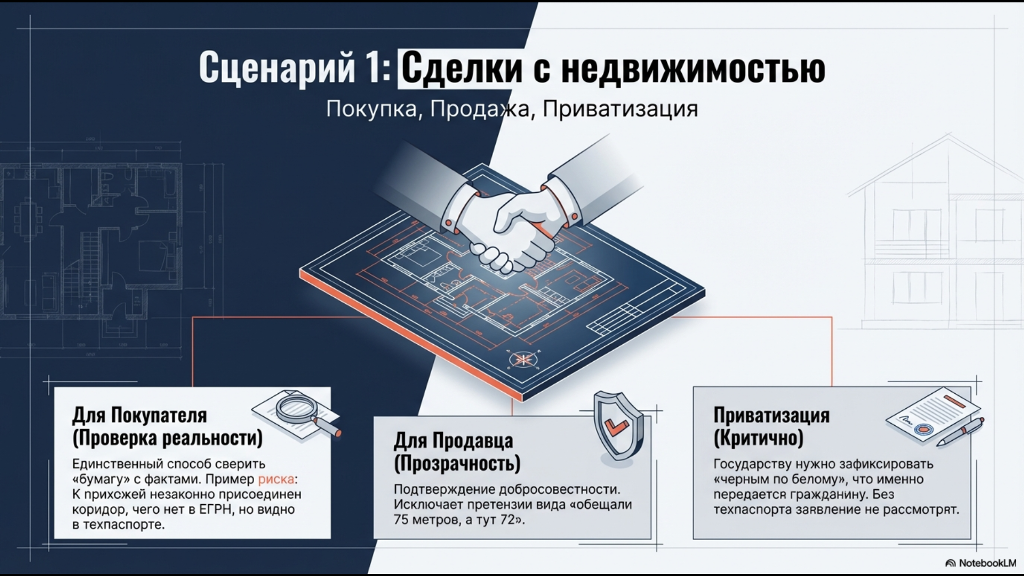 Сценарий 1: Сделки с недвижимостью

Покупка, Продажа, Приватизация

Для Покупателя (Проверка реальности)

Единственный способ сверить «бумагу» с фактами. Пример риска: К прихожей незаконно присоединен коридор, чего нет в ЕГРН, но видно в техпаспорте.

Для Продавца (Прозрачность)

Подтверждение добросовестности. Исключает претензии вида «обещали 75 метров, а тут 72».

Приватизация (Критично)

Государству нужно зафиксировать «черным по белому», что именно передается гражданину. Без техпаспорта заявление не рассмотрят.

NotebookLM